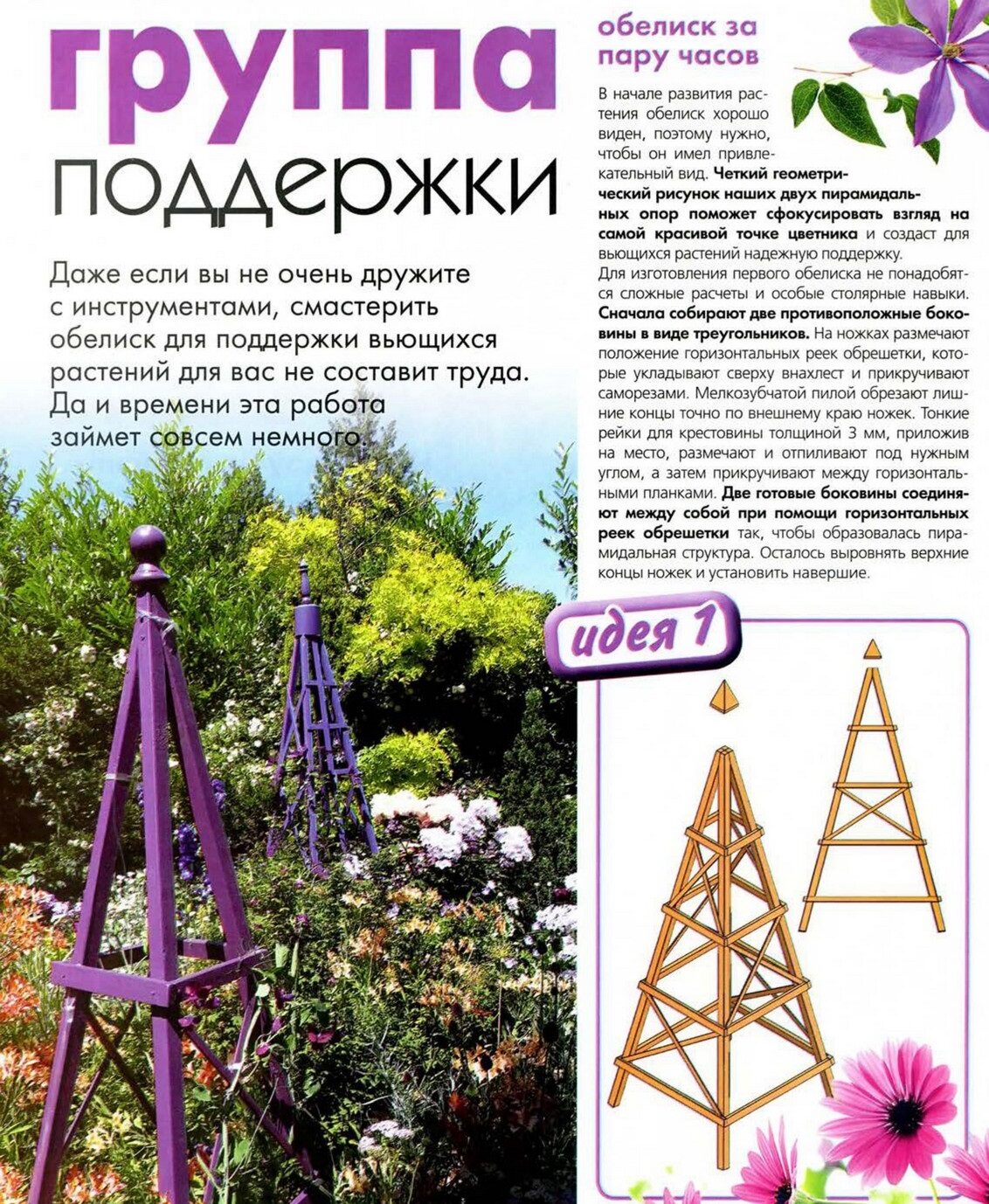 группа поддержки

Даже если вы не очень дружите с инструментами, смастерить обелиск для поддержки вьющихся растений для вас не составит труда. Да и времени эта работа займет совсем немного.

обелиск за пару часов

В начале развития растения обелиск хорошо виден, поэтому нужно, чтобы он имел привлекательный вид. Четкий геометрический рисунок наших двух пирамидальных опор поможет сфокусировать взгляд на самой красивой точке цветника и создаст для вьющихся растений надежную поддержку.
Для изготовления первого обелиска не понадобятся сложные расчеты и особые столярные навыки. Сначала собирают две противоположные боковины в виде треугольников. На ножках размечают положение горизонтальных реек обрешетки, которые укладывают сверху внахлест и прикручивают саморезами. Мелкозубчатой пилой обрезают лишние концы точно по внешнему краю ножек. Тонкие рейки для крестовины толщиной 3 мм, приложив на место, размечают и отпиливают под нужным углом, а затем прикручивают между горизонтальными планками. Две готовые боковины соединяют между собой при помощи горизонтальных реек обрешетки так, чтобы образовалась пирамидальная структура. Осталось выровнять верхние концы ножек и установить навершие.

идея 1